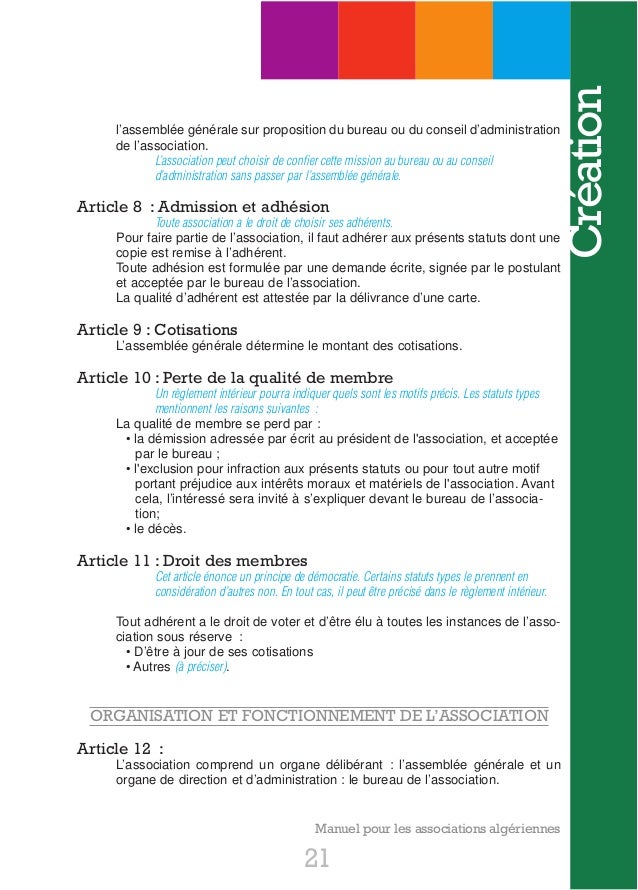 Création

l'assemblée générale sur proposition du bureau ou du conseil d'administration de l'association.

L'association peut choisir de confier cette mission au bureau ou au conseil d'administration sans passer par l'assemblée générale.

Article 8 : Admission et adhésion

Toute association a le droit de choisir ses adhérents.

Pour faire partie de l'association, il faut adhérer aux présents statuts dont une copie est remise à l'adhérent.
Toute adhésion est formulée par une demande écrite, signée par le postulant et acceptée par le bureau de l'association.
La qualité d'adhérent est attestée par la délivrance d'une carte.

Article 9 : Cotisations

L'assemblée générale détermine le montant des cotisations.

Article 10 : Perte de la qualité de membre

Un règlement intérieur pourra indiquer quels sont les motifs précis. Les statuts types mentionnent les raisons suivantes :

La qualité de membre se perd par :
• la démission adressée par écrit au président de l'association, et acceptée par le bureau ;
• l'exclusion pour infraction aux présents statuts ou pour tout autre motif portant préjudice aux intérêts moraux et matériels de l'association. Avant cela, l'intéressé sera invité à s'expliquer devant le bureau de l'association;
• le décès.

Article 11 : Droit des membres

Cet article énonce un principe de démocratie. Certains statuts types le prennent en considération d'autres non. En tout cas, il peut être précisé dans le règlement intérieur.

Tout adhérent a le droit de voter et d'être élu à toutes les instances de l'association sous réserve :
• D'être à jour de ses cotisations
• Autres (à préciser).

ORGANISATION ET FONCTIONNEMENT DE L'ASSOCIATION

Article 12 :

L'association comprend un organe délibérant : l'assemblée générale et un organe de direction et d'administration : le bureau de l'association.

Manuel pour les associations algériennes

21